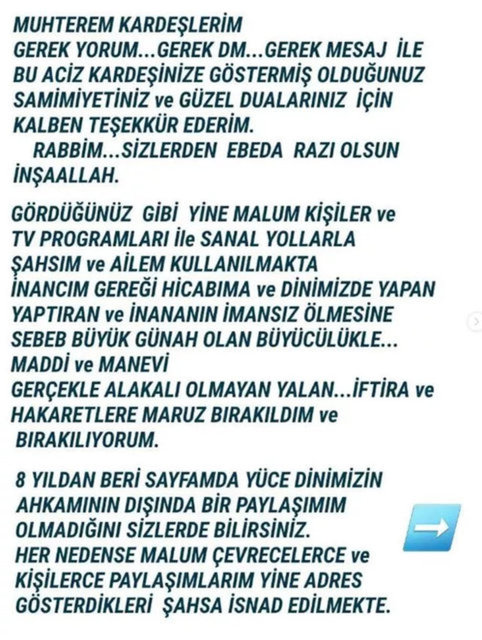 MUHTEREM KARDEŞLERİM
GEREK YORUM...GEREK DM...GEREK MESAJ İLE BU ACİZ KARDEŞİNİZE GÖSTERMİŞ OLDUĞUNUZ SAMİMİYETİNİZ ve GÜZEL DUALARINIZ İÇİN KALBEN TEŞEKKÜR EDERİM.
RABBİM...SİZLERDEN EBEDA RAZI OLSUN İNŞAALLAH.

GÖRDÜĞÜNÜZ GİBİ YİNE MALUM KİŞİLER ve TV PROGRAMLARI İle SANAL YOLLARLA ŞAHSIM ve AİLEM KULLANILMAKTA İNANCIM GEREĞİ HİCABIMA ve DİNİMİZDE YAPAN YAPTIRAN ve İNANANIN İMANSIZ ÖLMESİNE SEBEB BÜYÜK GÜNAH OLAN BÜYÜCÜLÜKLE... MADDİ ve MANEVİ GERÇEKLE ALAKALI OLMAYAN YALAN...İFTİRA ve HAKARETLERE MARUZ BIRAKILDIM ve BIRAKILIYORUM.

8 YILDAN BERİ SAYFAMDA YÜCE DİNİMİZİN AHKAMININ DIŞINDA BİR PAYLAŞIMIM OLMADIĞINI SİZLERDE BİLİRSİNİZ.
HER NEDENSE MALUM ÇEVRECELERCE ve KİŞİLERCE PAYLAŞIMLARIM YİNE ADRES GÖSTERDİKLERİ ŞAHSA İSNAD EDİLMEKTE.